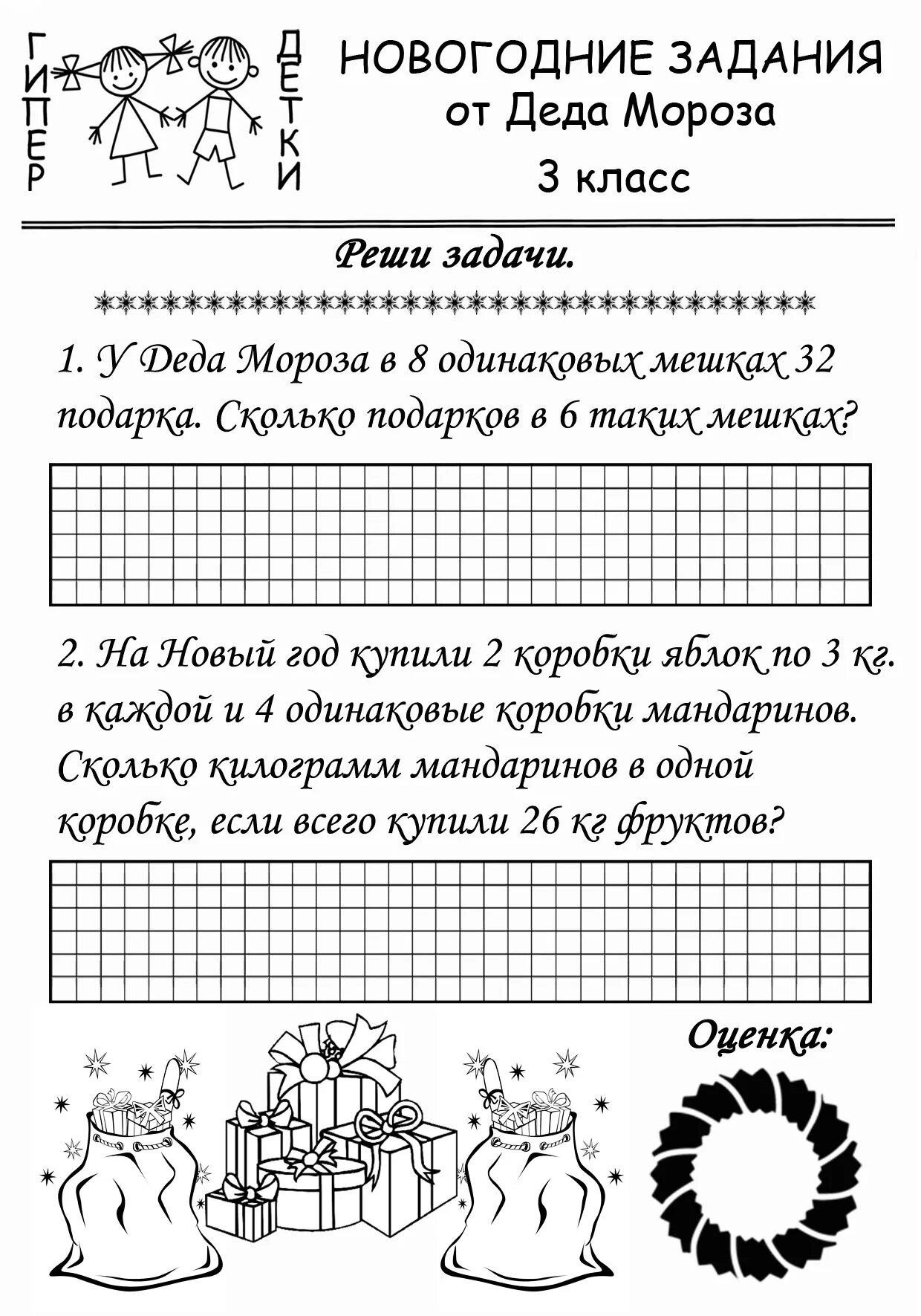 ГИПЕР ДЕТКИ

НОВОГОДНИЕ ЗАДАНИЯ
от Деда Мороза
3 класс

Реши задачи.

1. У Деда Мороза в 8 одинаковых мешках 32 подарка. Сколько подарков в 6 таких мешках?

2. На Новый год купили 2 коробки яблок по 3 кг. в каждой и 4 одинаковые коробки мандаринов. Сколько килограмм мандаринов в одной коробке, если всего купили 26 кг фруктов?

Оценка: